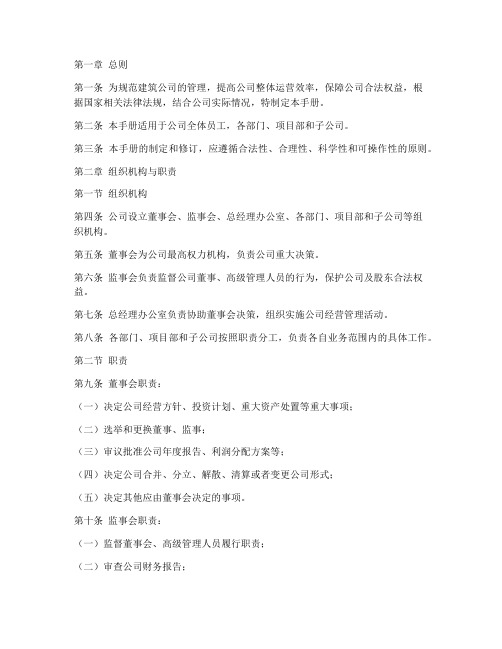 第一章 总则

第一条 为规范建筑公司的管理，提高公司整体运营效率，保障公司合法权益，根据国家相关法律法规，结合公司实际情况，特制定本手册。

第二条 本手册适用于公司全体员工，各部门、项目部和子公司。

第三条 本手册的制定和修订，应遵循合法性、合理性、科学性和可操作性的原则。

第二章 组织机构与职责

第一节 组织机构

第四条 公司设立董事会、监事会、总经理办公室、各部门、项目部和子公司等组织机构。

第五条 董事会为公司最高权力机构，负责公司重大决策。

第六条 监事会负责监督公司董事、高级管理人员的行为，保护公司及股东合法权益。

第七条 总经理办公室负责协助董事会决策，组织实施公司经营管理活动。

第八条 各部门、项目部和子公司按照职责分工，负责各自业务范围内的具体工作。

第二节 职责

第九条 董事会职责：

（一）决定公司经营方针、投资计划、重大资产处置等重大事项；

（二）选举和更换董事、监事；

（三）审议批准公司年度报告、利润分配方案等；

（四）决定公司合并、分立、解散、清算或者变更公司形式；

（五）决定其他应由董事会决定的事项。

第十条 监事会职责：

（一）监督董事会、高级管理人员履行职责；

（二）审查公司财务报告；